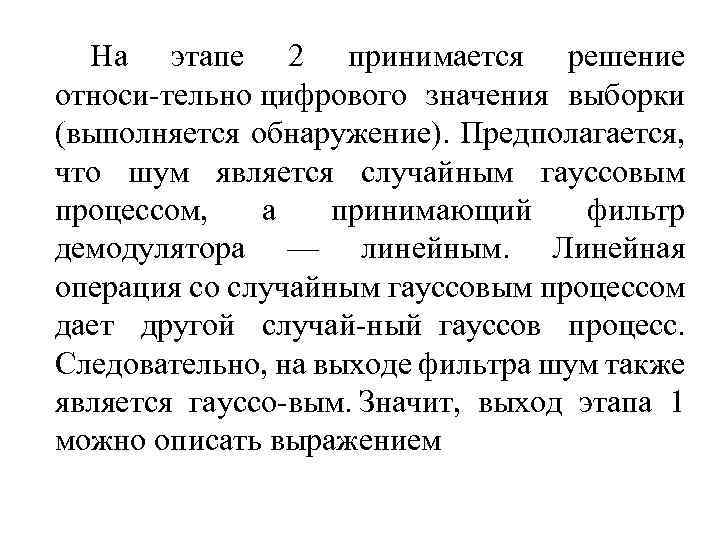 На этапе 2 принимается решение относи-тельно цифрового значения выборки (выполняется обнаружение). Предполагается, что шум является случайным гауссовым процессом, а принимающий фильтр демодулятора — линейным. Линейная операция со случайным гауссовым процессом дает другой случай-ный гауссов процесс. Следовательно, на выходе фильтра шум также является гауссо-вым. Значит, выход этапа 1 можно описать выражением